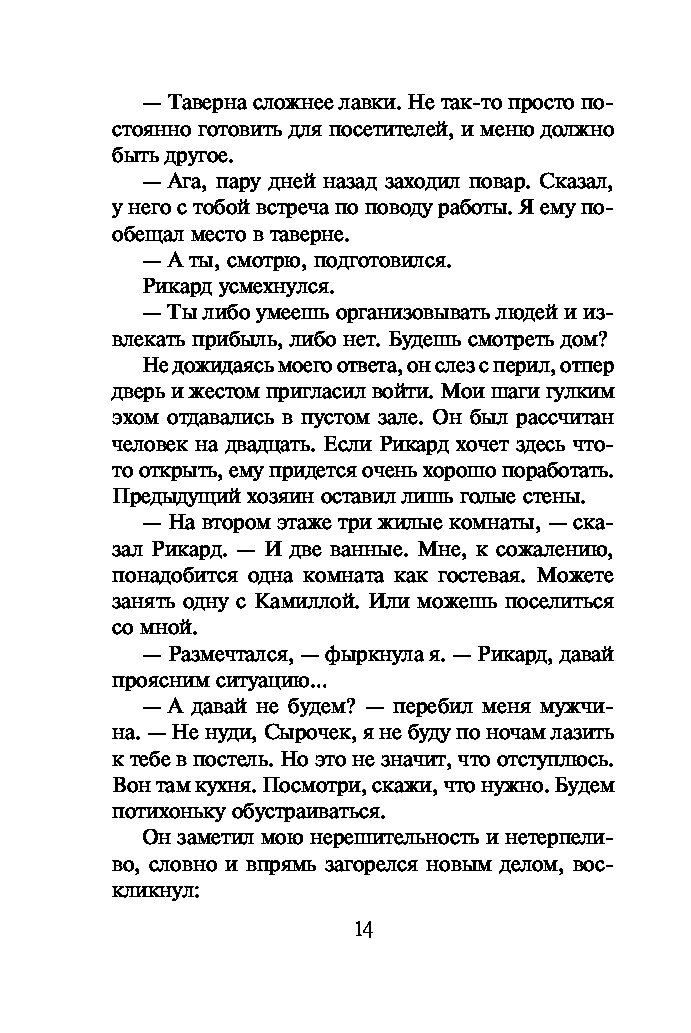 — Таверна сложнее лавки. Не так-то просто постоянно готовить для посетителей, и меню должно быть другое.

— Ага, пару дней назад заходил повар. Сказал, у него с тобой встреча по поводу работы. Я ему пообещал место в таверне.

— А ты, смотрю, подготовился.

Рикард усмехнулся.

— Ты либо умеешь организовывать людей и извлекать прибыль, либо нет. Будешь смотреть дом?

Не дожидаясь моего ответа, он слез с перил, отпер дверь и жестом пригласил войти. Мои шаги гулким эхом отдавались в пустом зале. Он был рассчитан человек на двадцать. Если Рикард хочет здесь что-то открыть, ему придется очень хорошо поработать. Предыдущий хозяин оставил лишь голые стены.

— На втором этаже три жилые комнаты, — сказал Рикард. — И две ванные. Мне, к сожалению, понадобится одна комната как гостевая. Можете занять одну с Камиллой. Или можешь поселиться со мной.

— Размечтался, — фыркнула я. — Рикард, давай проясним ситуацию...

— А давай не будем? — перебил меня мужчина. — Не нуди, Сырочек, я не буду по ночам лазить к тебе в постель. Но это не значит, что отступлюсь. Вон там кухня. Посмотри, скажи, что нужно. Будем потихоньку обустраиваться.

Он заметил мою нерешительность и нетерпеливо, словно и впрямь загорелся новым делом, воскликнул:

14